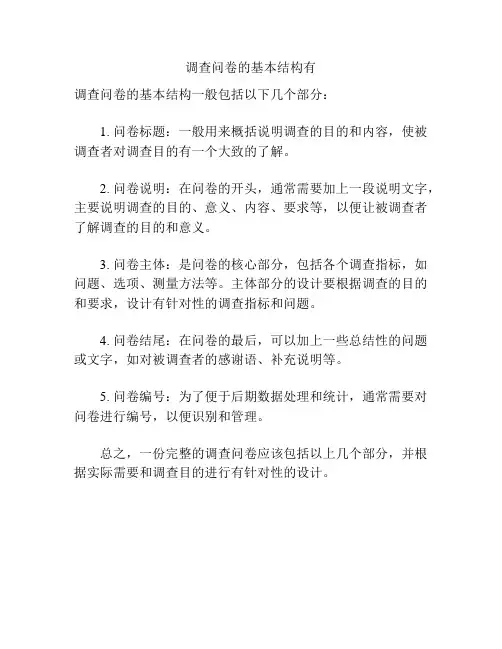 调查问卷的基本结构有

调查问卷的基本结构一般包括以下几个部分：

1. 问卷标题：一般用来概括说明调查的目的和内容，使被调查者对调查目的有一个大致的了解。

2. 问卷说明：在问卷的开头，通常需要加上一段说明文字，主要说明调查的目的、意义、内容、要求等，以便让被调查者了解调查的目的和意义。

3. 问卷主体：是问卷的核心部分，包括各个调查指标，如问题、选项、测量方法等。主体部分的设计要根据调查的目的和要求，设计有针对性的调查指标和问题。

4. 问卷结尾：在问卷的最后，可以加上一些总结性的问题或文字，如对被调查者的感谢语、补充说明等。

5. 问卷编号：为了便于后期数据处理和统计，通常需要对问卷进行编号，以便识别和管理。

总之，一份完整的调查问卷应该包括以上几个部分，并根据实际需要和调查目的进行有针对性的设计。